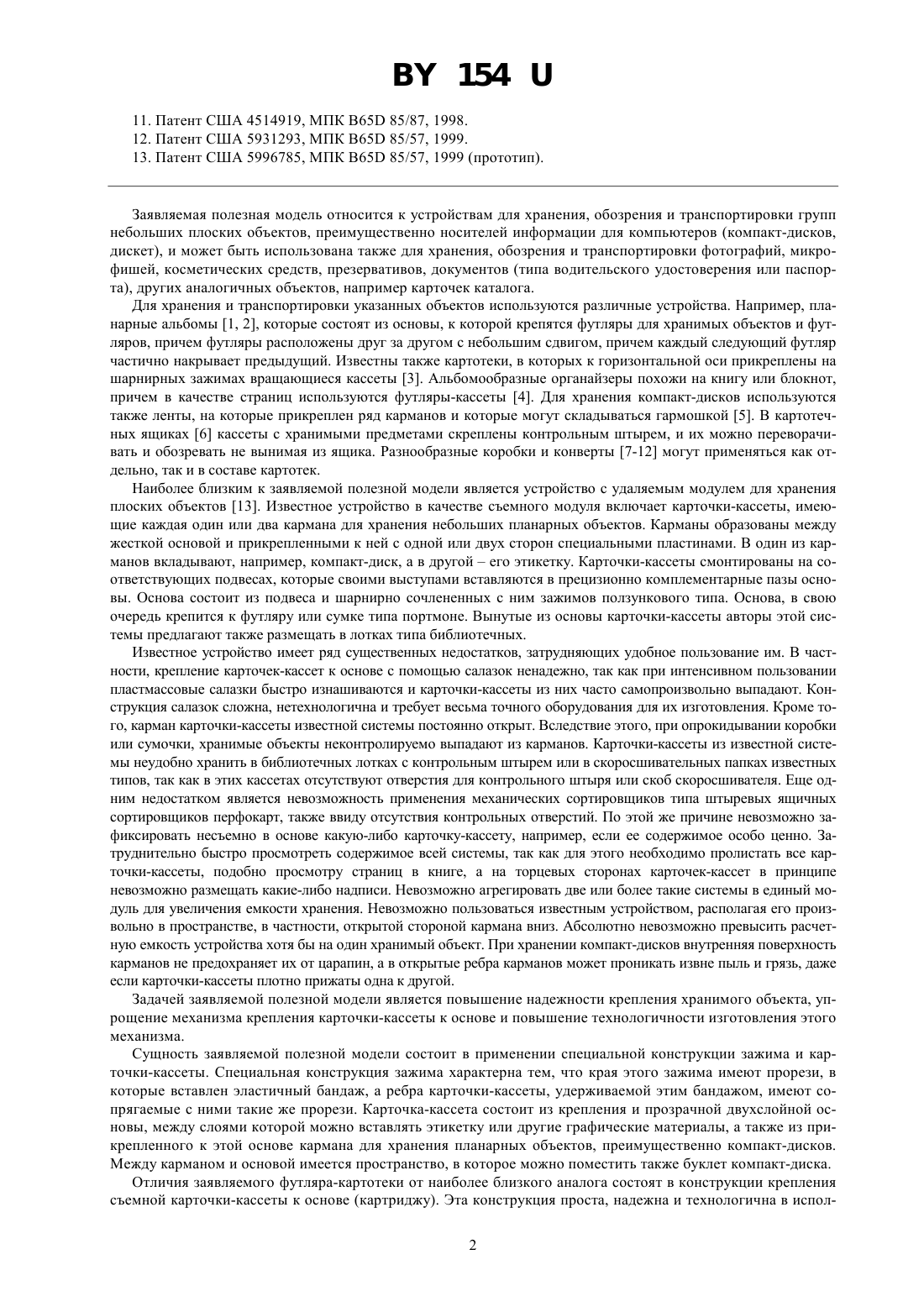 BY 154 U

11. Патент США 4514919, МПК B65D 85/87, 1998.
12. Патент США 5931293, МПК B65D 85/57, 1999.
13. Патент США 5996785, МПК B65D 85/57, 1999 (прототип).

Заявляемая полезная модель относится к устройствам для хранения, обозрения и транспортировки групп небольших плоских объектов, преимущественно носителей информации для компьютеров (компакт-дисков, дискет), и может быть использована также для хранения, обозрения и транспортировки фотографий, микрофишей, косметических средств, презервативов, документов (типа водительского удостоверения или паспорта), других аналогичных объектов, например карточек каталога.

Для хранения и транспортировки указанных объектов используются различные устройства. Например, планарные альбомы [1, 2], которые состоят из основы, к которой крепятся футляры для хранимых объектов и футляров, причем футляры расположены друг за другом с небольшим сдвигом, причем каждый следующий футляр частично накрывает предыдущий. Известны также картотеки, в которых к горизонтальной оси прикреплены на шарнирных зажимах вращающиеся кассеты [3]. Альбомообразные органайзеры похожи на книгу или блокнот, причем в качестве страниц используются футляры-кассеты [4]. Для хранения компакт-дисков используются также ленты, на которые прикреплен ряд карманов и которые могут складываться гармошкой [5]. В картотечных ящиках [6] кассеты с хранимыми предметами скреплены контрольным штырем, и их можно переворачивать и обозревать не вынимая из ящика. Разнообразные коробки и конверты [7-12] могут применяться как отдельно, так и в составе картотек.

Наиболее близким к заявляемой полезной модели является устройство с удаляемым модулем для хранения плоских объектов [13]. Известное устройство в качестве съемного модуля включает карточки-кассеты, имеющие каждая один или два кармана для хранения небольших планарных объектов. Карманы образованы между жесткой основой и прикрепленными к ней с одной или двух сторон специальными пластинами. В один из карманов вкладывают, например, компакт-диск, а в другой – его этикетку. Карточки-кассеты смонтированы на соответствующих подвесах, которые своими выступами вставляются в прецизионно комплементарные пазы основы. Основа состоит из подвеса и шарнирно сочлененных с ним зажимов ползункового типа. Основа, в свою очередь крепится к футляру или сумке типа портмоне. Вынутые из основы карточки-кассеты авторы этой системы предлагают также размещать в лотках типа библиотечных.

Известное устройство имеет ряд существенных недостатков, затрудняющих удобное пользование им. В частности, крепление карточек-кассет к основе с помощью салазок ненадежно, так как при интенсивном пользовании пластмассовые салазки быстро изнашиваются и карточки-кассеты из них часто самопроизвольно выпадают. Конструкция салазок сложна, нетехнологична и требует весьма точного оборудования для их изготовления. Кроме того, карман карточки-кассеты известной системы постоянно открыт. Вследствие этого, при опрокидывании коробки или сумочки, хранимые объекты неконтролируемо выпадают из карманов. Карточки-кассеты из известной системы неудобно хранить в библиотечных лотках с контрольным штырем или в скоросшивательных папках известных типов, так как в этих кассетах отсутствуют отверстия для контрольного штыря или скоб скоросшивателя. Еще одним недостатком является невозможность применения механических сортировщиков типа штыревых ящичных сортировщиков перфокарт, также ввиду отсутствия контрольных отверстий. По этой же причине невозможно зафиксировать несъемно в основе какую-либо карточку-кассету, например, если ее содержимое особо ценно. Затруднительно быстро просмотреть содержимое всей системы, так как для этого необходимо пролистать все карточки-кассеты, подобно просмотру страниц в книге, а на торцевых сторонах карточек-кассет в принципе невозможно размещать какие-либо надписи. Невозможно агрегировать две или более такие системы в единый модуль для увеличения емкости хранения. Невозможно пользоваться известным устройством, располагая его произвольно в пространстве, в частности, открытой стороной кармана вниз. Абсолютно невозможно превысить расчетную емкость устройства хотя бы на один хранимый объект. При хранении компакт-дисков внутренняя поверхность карманов не предохраняет их от царапин, а в открытые ребра карманов может проникать извне пыль и грязь, даже если карточки-кассеты плотно прижаты одна к другой.

Задачей заявляемой полезной модели является повышение надежности крепления хранимого объекта, упрощение механизма крепления карточки-кассеты к основе и повышение технологичности изготовления этого механизма.

Сущность заявляемой полезной модели состоит в применении специальной конструкции зажима и карточки-кассеты. Специальная конструкция зажима характерна тем, что края этого зажима имеют прорези, в которые вставлен эластичный бандаж, а ребра карточки-кассеты, удерживаемой этим бандажом, имеют сопрягаемые с ними такие же прорези. Карточка-кассета состоит из крепления и прозрачной двухслойной основы, между слоями которой можно вставлять этикетку или другие графические материалы, а также из прикрепленного к этой основе кармана для хранения планарных объектов, преимущественно компакт-дисков. Между карманом и основой имеется пространство, в которое можно поместить также буклет компакт-диска.

Отличия заявляемого футляра-картотеки от наиболее близкого аналога состоят в конструкции крепления съемной карточки-кассеты к основе (картриджу). Эта конструкция проста, надежна и технологична в испол-

2